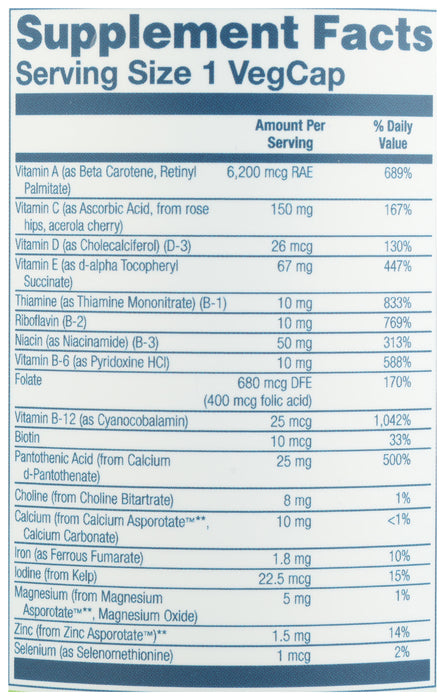 Supplement Facts
Serving Size 1 VegCap

| | Amount Per Serving | % Daily Value |
|---|---|---|
| Vitamin A (as Beta Carotene, Retinyl Palmitate) | 6,200 mcg RAE | 689% |
| Vitamin C (as Ascorbic Acid, from rose hips, acerola cherry) | 150 mg | 167% |
| Vitamin D (as Cholecalciferol) (D-3) | 26 mcg | 130% |
| Vitamin E (as d-alpha Tocopheryl Succinate) | 67 mg | 447% |
| Thiamine (as Thiamine Mononitrate) (B-1) | 10 mg | 833% |
| Riboflavin (B-2) | 10 mg | 769% |
| Niacin (as Niacinamide) (B-3) | 50 mg | 313% |
| Vitamin B-6 (as Pyridoxine HCl) | 10 mg | 588% |
| Folate | 680 mcg DFE (400 mcg folic acid) | 170% |
| Vitamin B-12 (as Cyanocobalamin) | 25 mcg | 1,042% |
| Biotin | 10 mcg | 33% |
| Pantothenic Acid (from Calcium d-Pantothenate) | 25 mg | 500% |
| Choline (from Choline Bitartrate) | 8 mg | 1% |
| Calcium (from Calcium Asporotate™**, Calcium Carbonate) | 10 mg | <1% |
| Iron (as Ferrous Fumarate) | 1.8 mg | 10% |
| Iodine (from Kelp) | 22.5 mcg | 15% |
| Magnesium (from Magnesium Asporotate**, Magnesium Oxide) | 5 mg | 1% |
| Zinc (from Zinc Asporotate™)** | 1.5 mg | 14% |
| Selenium (as Selenomethionine) | 1 mcg | 2% |